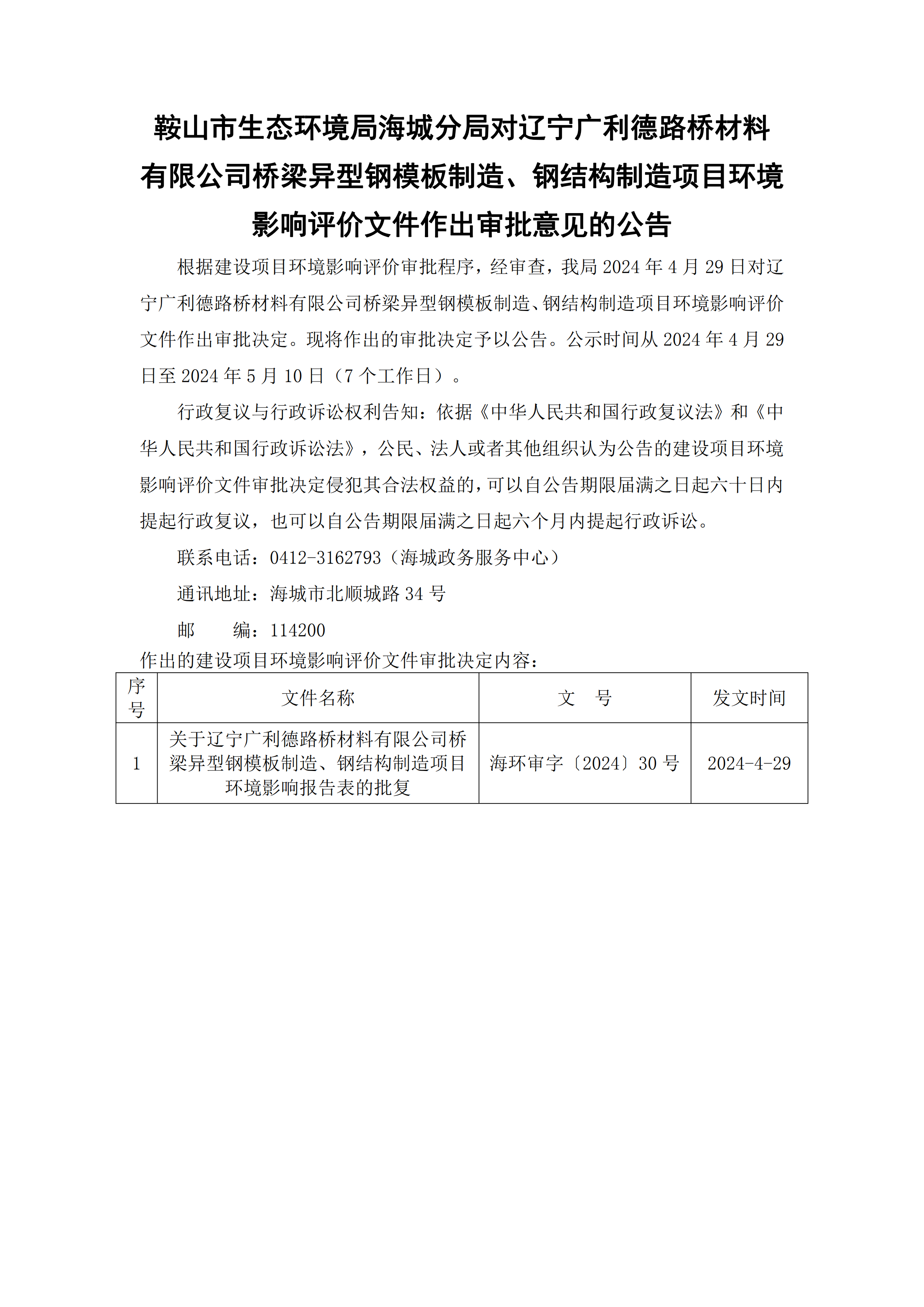 鞍山市生态环境局海城分局对辽宁广利德路桥材料有限公司桥梁异型钢模板制造、钢结构制造项目环境影响评价文件作出审批意见的公告

根据建设项目环境影响评价审批程序，经审查，我局 2024 年 4 月 29 日对辽宁广利德路桥材料有限公司桥梁异型钢模板制造、钢结构制造项目环境影响评价文件作出审批决定。现将作出的审批决定予以公告。公示时间从 2024 年 4 月 29 日至 2024 年 5 月 10 日（7 个工作日）。

行政复议与行政诉讼权利告知：依据《中华人民共和国行政复议法》和《中华人民共和国行政诉讼法》，公民、法人或者其他组织认为公告的建设项目环境影响评价文件审批决定侵犯其合法权益的，可以自公告期限届满之日起六十日内提起行政复议，也可以自公告期限届满之日起六个月内提起行政诉讼。

联系电话：0412-3162793（海城政务服务中心）

通讯地址：海城市北顺城路 34 号

邮　　编：114200

作出的建设项目环境影响评价文件审批决定内容：

| 序号 | 文件名称 | 文　号 | 发文时间 |
|---|---|---|---|
| 1 | 关于辽宁广利德路桥材料有限公司桥梁异型钢模板制造、钢结构制造项目环境影响报告表的批复 | 海环审字〔2024〕30 号 | 2024-4-29 |